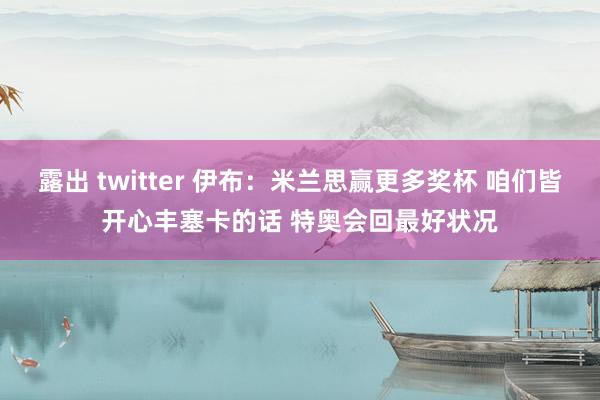 露出 twitter 伊布：米兰思赢更多奖杯 咱们皆开心丰塞卡的话 特奥会回最好状况